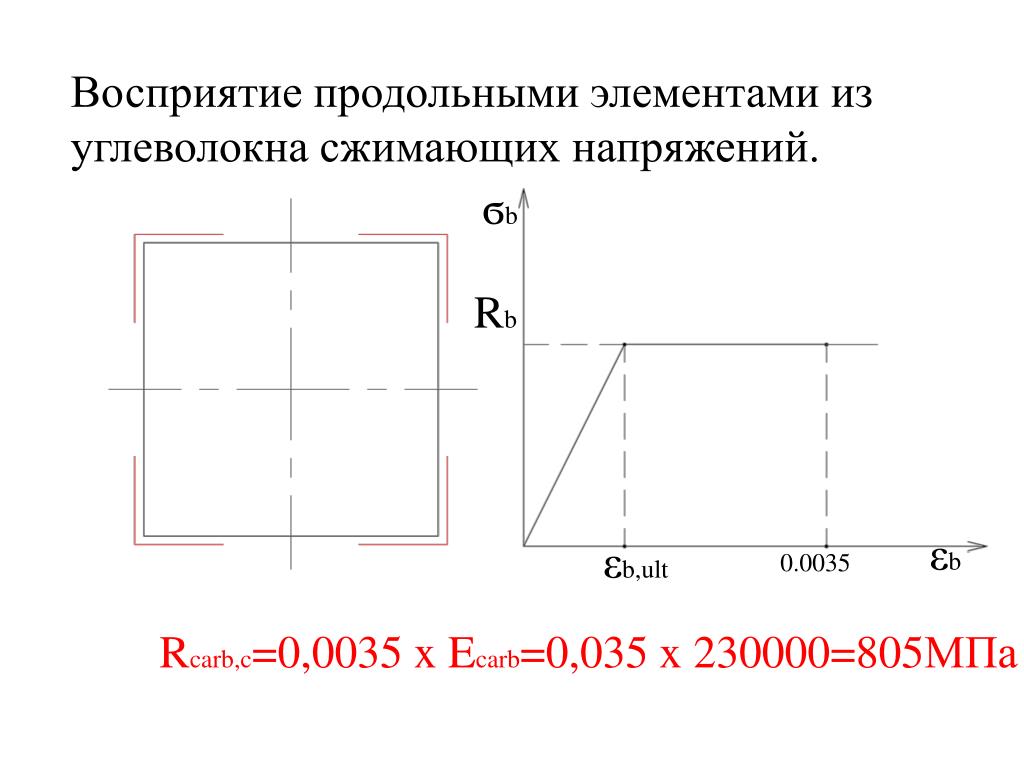 Восприятие продольными элементами из углеволокна сжимающих напряжений.

$\sigma_b$

$R_b$

$\varepsilon_{b,ult}$

0.0035

$\varepsilon_b$

$R_{carb,c}$=0,0035 х $E_{carb}$=0,035 х 230000=805МПа